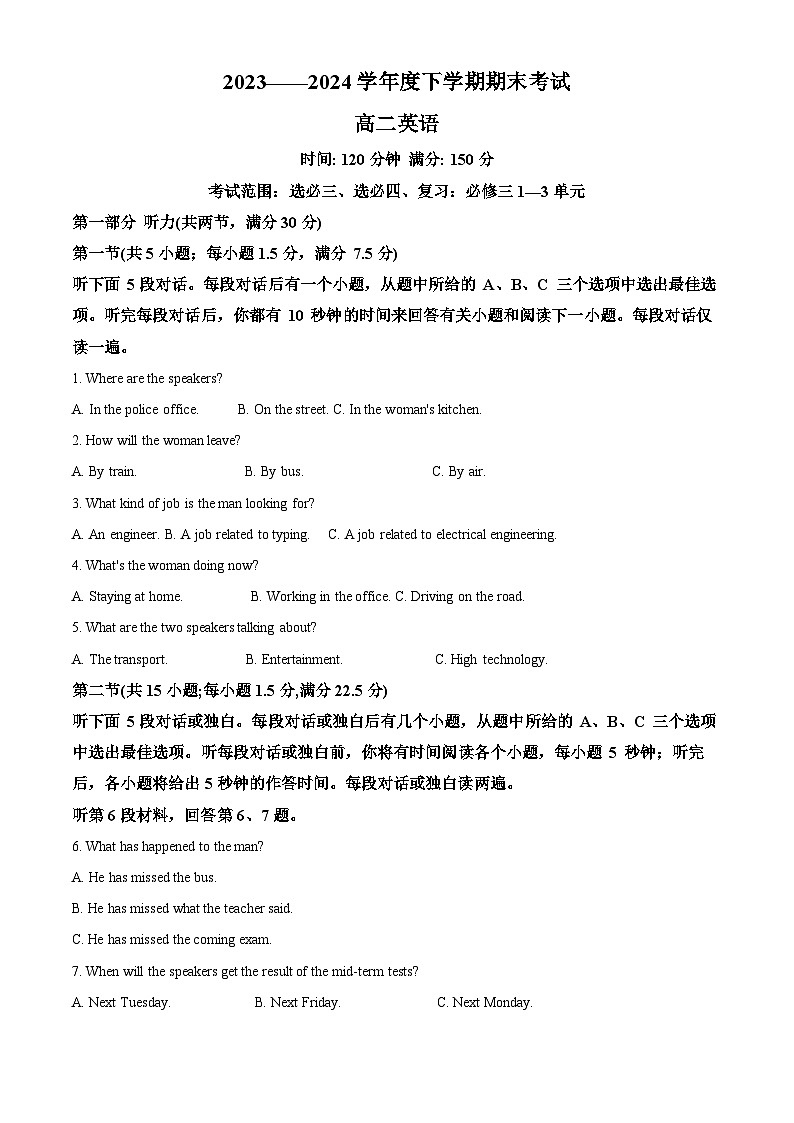 2023——2024 学年度下学期期末考试

高二英语

时间: 120 分钟 满分: 150 分

考试范围：选必三、选必四、复习：必修三 1—3 单元

第一部分 听力(共两节，满分 30 分)

第一节(共 5 小题；每小题 1.5 分，满分 7.5 分)

听下面 5 段对话。每段对话后有一个小题，从题中所给的 A、B、C 三个选项中选出最佳选项。听完每段对话后，你都有 10 秒钟的时间来回答有关小题和阅读下一小题。每段对话仅读一遍。

1. Where are the speakers?

A. In the police office. B. On the street. C. In the woman's kitchen.

2. How will the woman leave?

A. By train. B. By bus. C. By air.

3. What kind of job is the man looking for?

A. An engineer. B. A job related to typing. C. A job related to electrical engineering.

4. What's the woman doing now?

A. Staying at home. B. Working in the office. C. Driving on the road.

5. What are the two speakers talking about?

A. The transport. B. Entertainment. C. High technology.

第二节(共 15 小题;每小题 1.5 分,满分 22.5 分)

听下面 5 段对话或独白。每段对话或独白后有几个小题，从题中所给的 A、B、C 三个选项中选出最佳选项。听每段对话或独白前，你将有时间阅读各个小题，每小题 5 秒钟；听完后，各小题将给出 5 秒钟的作答时间。每段对话或独白读两遍。

听第 6 段材料，回答第 6、7 题。

6. What has happened to the man?

A. He has missed the bus.

B. He has missed what the teacher said.

C. He has missed the coming exam.

7. When will the speakers get the result of the mid-term tests?

A. Next Tuesday. B. Next Friday. C. Next Monday.